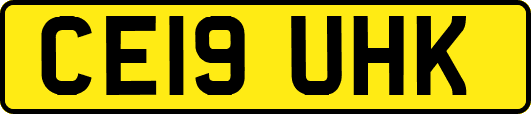 CE19 UHK